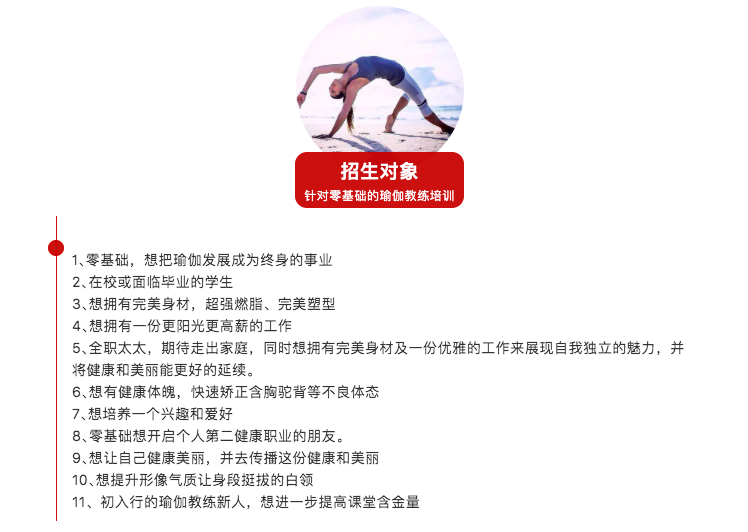 招生对象
针对零基础的瑜伽教练培训

1、零基础，想把瑜伽发展成为终身的事业
2、在校或面临毕业的学生
3、想拥有完美身材，超强燃脂、完美塑型
4、想拥有一份更阳光更高薪的工作
5、全职太太，期待走出家庭，同时想拥有完美身材及一份优雅的工作来展现自我独立的魅力，并将健康和美丽能更好的延续。
6、想有健康体魄，快速矫正含胸驼背等不良体态
7、想培养一个兴趣和爱好
8、零基础想开启个人第二健康职业的朋友。
9、想让自己健康美丽，并去传播这份健康和美丽
10、想提升形像气质让身段挺拔的白领
11、初入行的瑜伽教练新人，想进一步提高课堂含金量